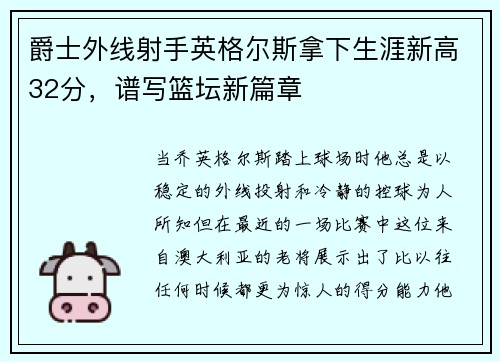 爵士外线射手英格尔斯拿下生涯新高32分，谱写篮坛新篇章

当乔英格尔斯踏上球场时他总是以稳定的外线投射和冷静的控球为人所知但在最近的一场比赛中这位来自澳大利亚的老将展示出了比以往任何时候都更为惊人的得分能力他